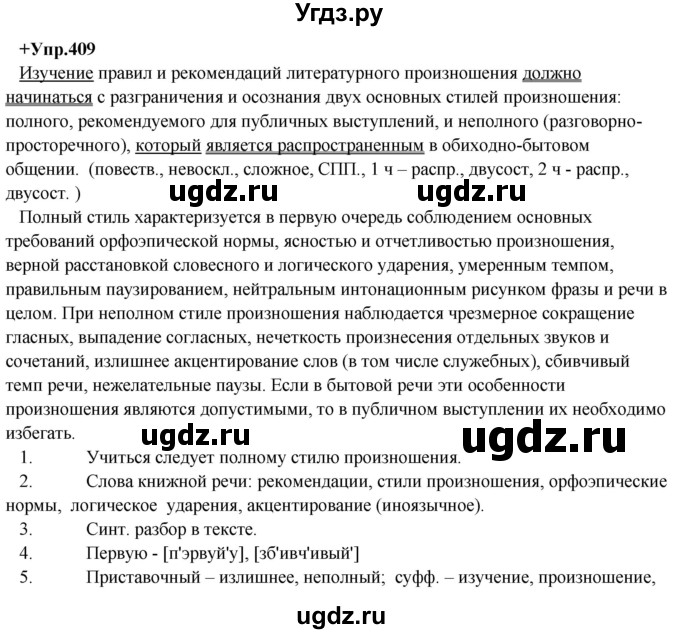 Угдз.ру

+Упр.409

Изучение правил и рекомендаций литературного произношения должно начинаться с разграничения и осознания двух основных стилей произношения: полного, рекомендуемого для публичных выступлений, и неполного (разговорно-просторечного), который является распространенным в обиходно-бытовом общении. (повеств., невоскл., сложное, СПП., 1 ч – распр., двусост, 2 ч - распр., двусост. )

ugdz.ru ugdz.ru

Полный стиль характеризуется в первую очередь соблюдением основных требований орфоэпической нормы, ясностью и отчетливостью произношения, верной расстановкой словесного и логического ударения, умеренным темпом, правильным паузированием, нейтральным интонационным рисунком фразы и речи в целом. При неполном стиле произношения наблюдается чрезмерное сокращение гласных, выпадение согласных, нечеткость произнесения отдельных звуков и сочетаний, излишнее акцентирование слов (в том числе служебных), сбивчивый темп речи, нежелательные паузы. Если в бытовой речи эти особенности произношения являются допустимыми, то в публичном выступлении их необходимо избегать.

ugdz.ru ugdz.ru

1. Учиться следует полному стилю произношения.
2. Слова книжной речи: рекомендации, стили произношения, орфоэпические нормы, логическое ударения, акцентирование (иноязычное).
3. Синт. разбор в тексте.
4. Первую - [п'эрвуй'у], [зб'ивч'ивый']
5. Приставочный – излишнее, неполный; суфф. – изучение, произношение,

ugdz.ru